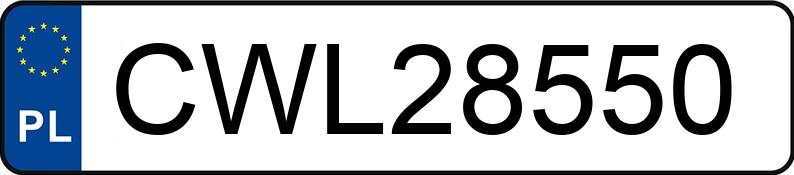 PL
CWL28550